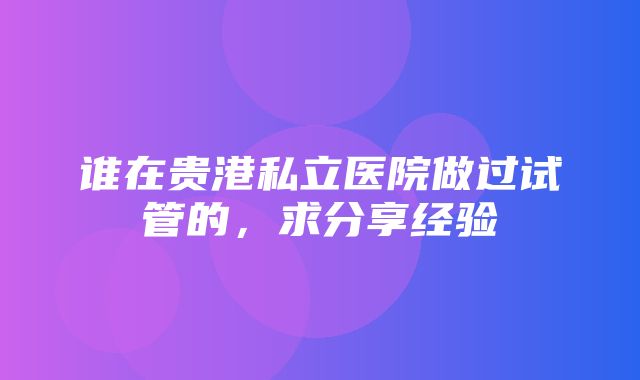 谁在贵港私立医院做过试管的，求分享经验